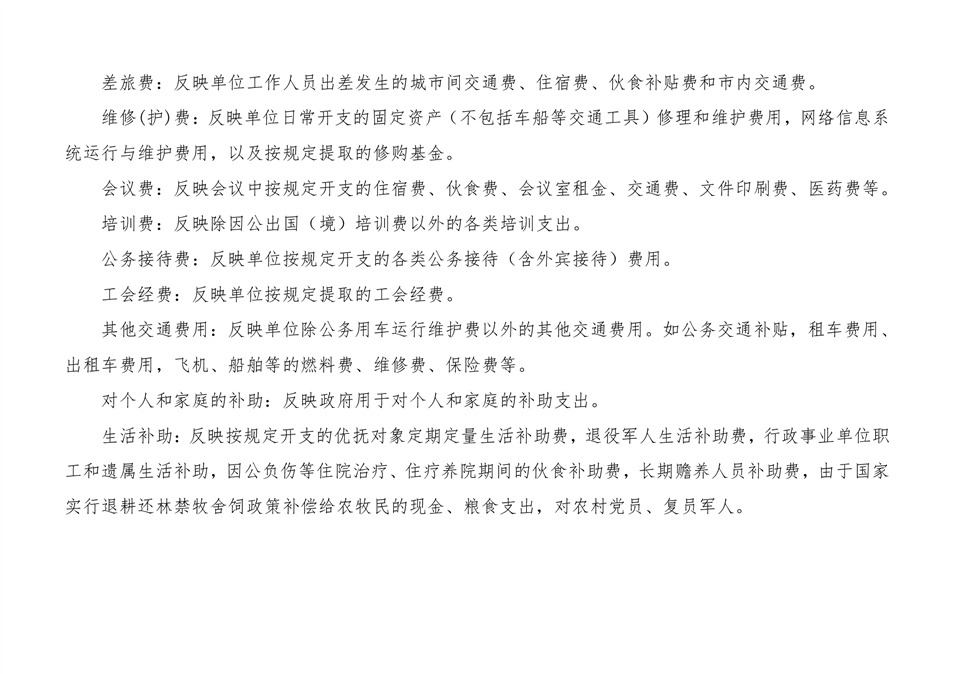 差旅费：反映单位工作人员出差发生的城市间交通费、住宿费、伙食补贴费和市内交通费。

维修(护)费：反映单位日常开支的固定资产（不包括车船等交通工具）修理和维护费用，网络信息系统运行与维护费用，以及按规定提取的修购基金。

会议费：反映会议中按规定开支的住宿费、伙食费、会议室租金、交通费、文件印刷费、医药费等。

培训费：反映除因公出国（境）培训费以外的各类培训支出。

公务接待费：反映单位按规定开支的各类公务接待（含外宾接待）费用。

工会经费：反映单位按规定提取的工会经费。

其他交通费用：反映单位除公务用车运行维护费以外的其他交通费用。如公务交通补贴，租车费用、出租车费用，飞机、船舶等的燃料费、维修费、保险费等。

对个人和家庭的补助：反映政府用于对个人和家庭的补助支出。

生活补助：反映按规定开支的优抚对象定期定量生活补助费，退役军人生活补助费，行政事业单位职工和遗属生活补助，因公负伤等住院治疗、住疗养院期间的伙食补助费，长期赡养人员补助费，由于国家实行退耕还林禁牧舍饲政策补偿给农牧民的现金、粮食支出，对农村党员、复员军人。